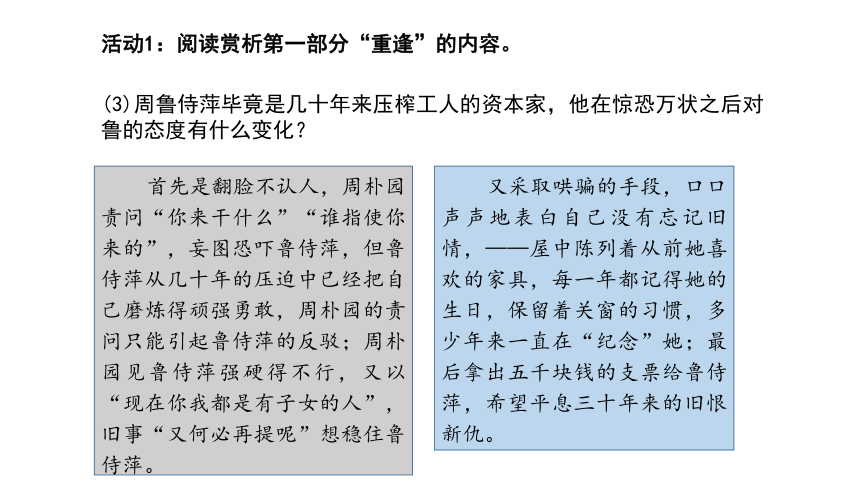 活动1：阅读赏析第一部分“重逢”的内容。

(3)周鲁侍萍毕竟是几十年来压榨工人的资本家，他在惊恐万状之后对鲁的态度有什么变化？

首先是翻脸不认人，周朴园责问“你来干什么”“谁指使你来的”，妄图恐吓鲁侍萍，但鲁侍萍从几十年的压迫中已经把自己磨炼得顽强勇敢，周朴园的责问只能引起鲁侍萍的反驳；周朴园见鲁侍萍强硬得不行，又以“现在你我都是有子女的人”，旧事“又何必再提呢”想稳住鲁侍萍。

又采取哄骗的手段，口口声声地表白自己没有忘记旧情，——屋中陈列着从前她喜欢的家具，每一年都记得她的生日，保留着关窗的习惯，多少年来一直在“纪念”她；最后拿出五千块钱的支票给鲁侍萍，希望平息三十年来的旧恨新仇。